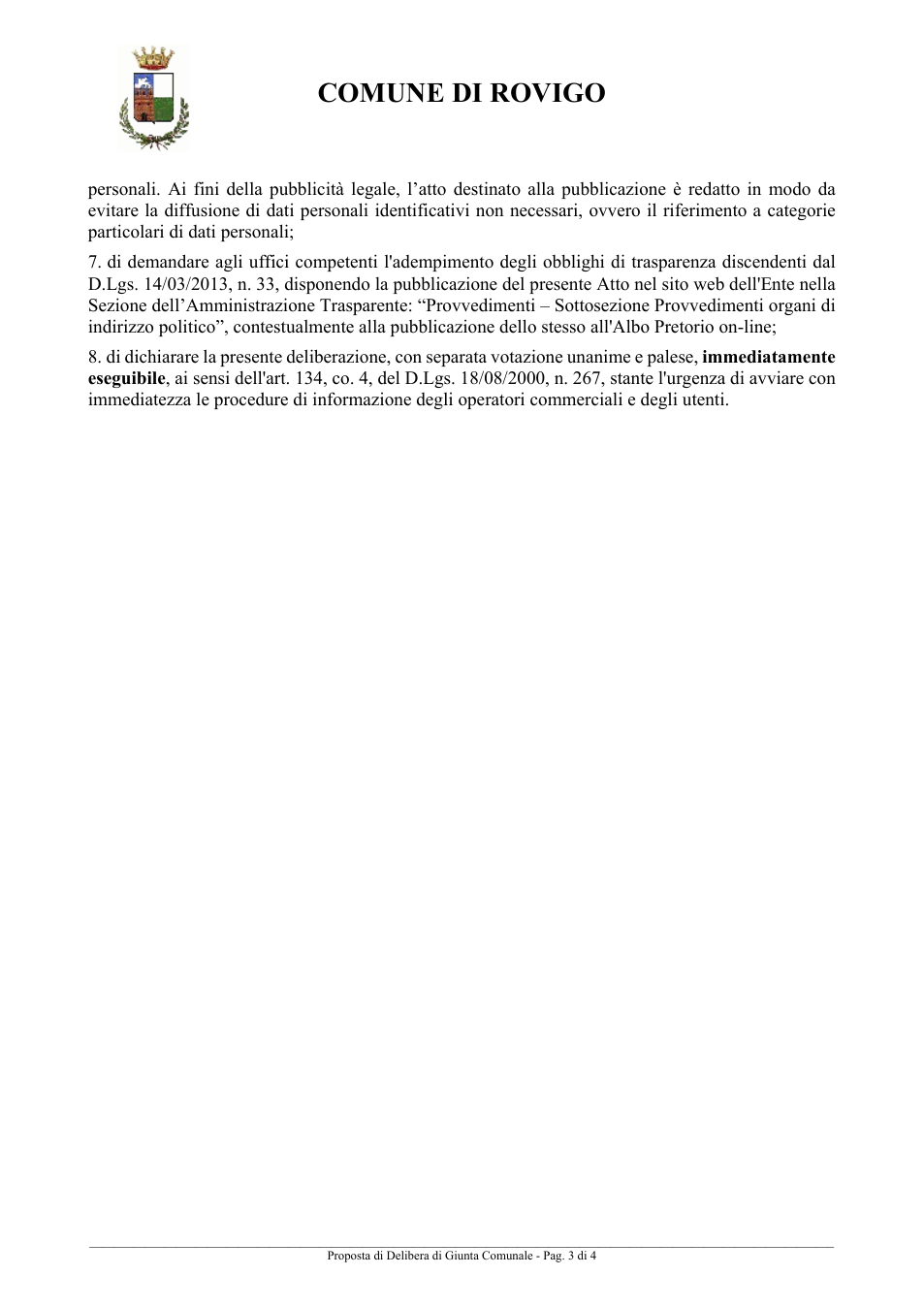 COMUNE DI ROVIGO

personali. Ai fini della pubblicità legale, l'atto destinato alla pubblicazione è redatto in modo da evitare la diffusione di dati personali identificativi non necessari, ovvero il riferimento a categorie particolari di dati personali;

7. di demandare agli uffici competenti l'adempimento degli obblighi di trasparenza discendenti dal D.Lgs. 14/03/2013, n. 33, disponendo la pubblicazione del presente Atto nel sito web dell'Ente nella Sezione dell'Amministrazione Trasparente: "Provvedimenti – Sottosezione Provvedimenti organi di indirizzo politico", contestualmente alla pubblicazione dello stesso all'Albo Pretorio on-line;

8. di dichiarare la presente deliberazione, con separata votazione unanime e palese, immediatamente eseguibile, ai sensi dell'art. 134, co. 4, del D.Lgs. 18/08/2000, n. 267, stante l'urgenza di avviare con immediatezza le procedure di informazione degli operatori commerciali e degli utenti.

Proposta di Delibera di Giunta Comunale - Pag. 3 di 4